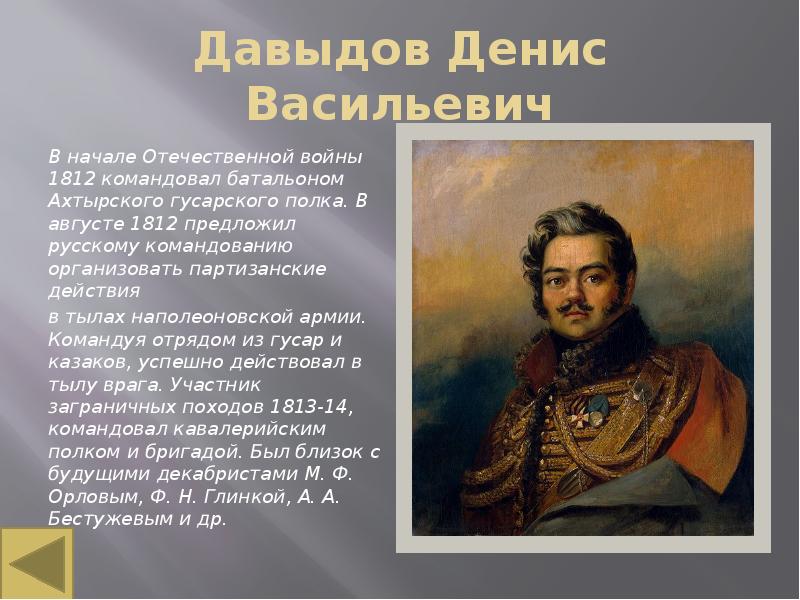 Давыдов Денис Васильевич

В начале Отечественной войны 1812 командовал батальоном Ахтырского гусарского полка. В августе 1812 предложил русскому командованию организовать партизанские действия

в тылах наполеоновской армии. Командуя отрядом из гусар и казаков, успешно действовал в тылу врага. Участник заграничных походов 1813-14, командовал кавалерийским полком и бригадой. Был близок с будущими декабристами М. Ф. Орловым, Ф. Н. Глинкой, А. А. Бестужевым и др.